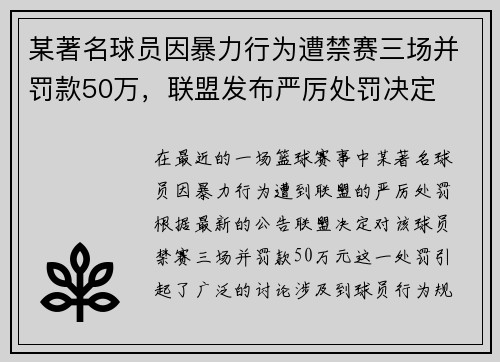 某著名球员因暴力行为遭禁赛三场并罚款50万，联盟发布严厉处罚决定

在最近的一场篮球赛事中某著名球员因暴力行为遭到联盟的严厉处罚根据最新的公告联盟决定对该球员禁赛三场并罚款50万元这一处罚引起了广泛的讨论涉及到球员行为规